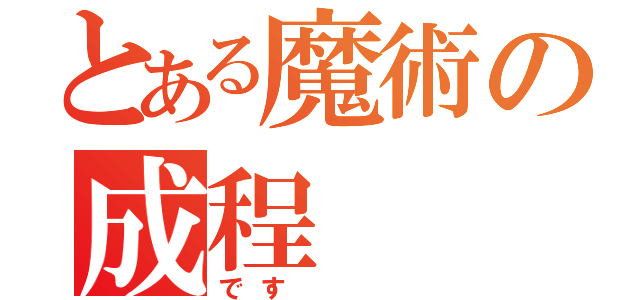 とある魔術の
成程
です